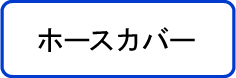 ホースカバー